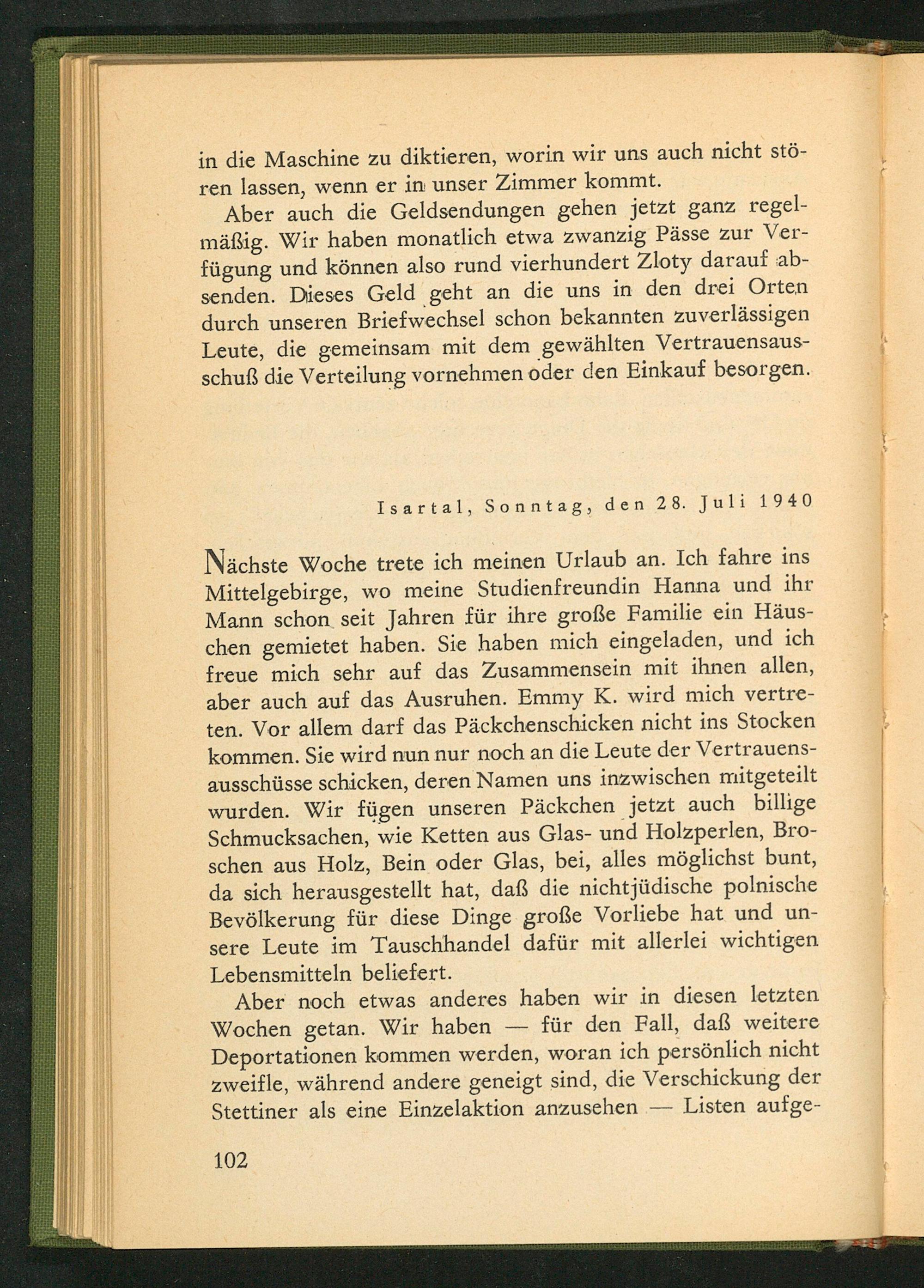 in die Maschine zu diktieren, worin wir uns auch nicht stören lassen, wenn er in unser Zimmer kommt.

Aber auch die Geldsendungen gehen jetzt ganz regelmäßig. Wir haben monatlich etwa zwanzig Pässe zur Verfügung und können also rund vierhundert Zloty darauf absenden. Dieses Geld geht an die uns in den drei Orten durch unseren Briefwechsel schon bekannten zuverlässigen Leute, die gemeinsam mit dem gewählten Vertrauensausschuß die Verteilung vornehmen oder den Einkauf besorgen.

Isartal, Sonntag, den 28. Juli 1940

Nächste Woche trete ich meinen Urlaub an. Ich fahre ins Mittelgebirge, wo meine Studienfreundin Hanna und ihr Mann schon seit Jahren für ihre große Familie ein Häuschen gemietet haben. Sie haben mich eingeladen, und ich freue mich sehr auf das Zusammensein mit ihnen allen, aber auch auf das Ausruhen. Emmy K. wird mich vertreten. Vor allem darf das Päckchenschicken nicht ins Stocken kommen. Sie wird nun nur noch an die Leute der Vertrauensausschüsse schicken, deren Namen uns inzwischen mitgeteilt wurden. Wir fügen unseren Päckchen jetzt auch billige Schmucksachen, wie Ketten aus Glas- und Holzperlen, Broschen aus Holz, Bein oder Glas, bei, alles möglichst bunt, da sich herausgestellt hat, daß die nichtjüdische polnische Bevölkerung für diese Dinge große Vorliebe hat und unsere Leute im Tauschhandel dafür mit allerlei wichtigen Lebensmitteln beliefert.

Aber noch etwas anderes haben wir in diesen letzten Wochen getan. Wir haben — für den Fall, daß weitere Deportationen kommen werden, woran ich persönlich nicht zweifle, während andere geneigt sind, die Verschickung der Stettiner als eine Einzelaktion anzusehen — Listen aufge-

102